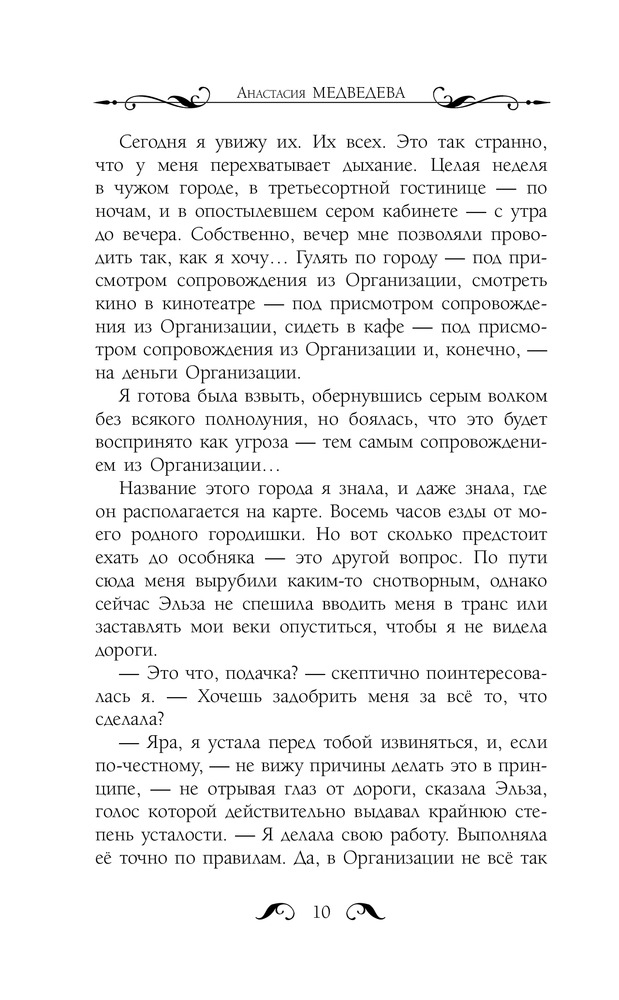 Анастасия МЕДВЕДЕВА

Сегодня я увижу их. Их всех. Это так странно, что у меня перехватывает дыхание. Целая неделя в чужом городе, в третьесортной гостинице — по ночам, и в опостылевшем сером кабинете — с утра до вечера. Собственно, вечер мне позволяли проводить так, как я хочу… Гулять по городу — под присмотром сопровождения из Организации, смотреть кино в кинотеатре — под присмотром сопровождения из Организации, сидеть в кафе — под присмотром сопровождения из Организации и, конечно, — на деньги Организации.

Я готова была взвыть, обернувшись серым волком без всякого полнолуния, но боялась, что это будет воспринято как угроза — тем самым сопровождением из Организации…

Название этого города я знала, и даже знала, где он располагается на карте. Восемь часов езды от моего родного городишки. Но вот сколько предстоит ехать до особняка — это другой вопрос. По пути сюда меня вырубили каким-то снотворным, однако сейчас Эльза не спешила вводить меня в транс или заставлять мои веки опуститься, чтобы я не видела дороги.

— Это что, подачка? — скептично поинтересовалась я. — Хочешь задобрить меня за всё то, что сделала?

— Яра, я устала перед тобой извиняться, и, если по-честному, — не вижу причины делать это в принципе, — не отрывая глаз от дороги, сказала Эльза, голос которой действительно выдавал крайнюю степень усталости. — Я делала свою работу. Выполняла её точно по правилам. Да, в Организации не всё так

10